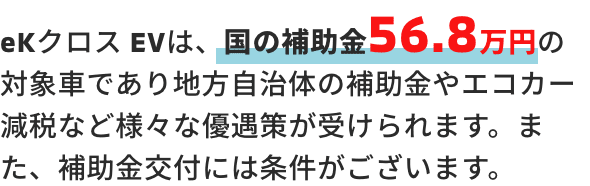 eKクロス EVは、国の補助金56.8万円の対象車であり地方自治体の補助金やエコカー減税など様々な優遇策が受けられます。また、補助金交付には条件がございます。